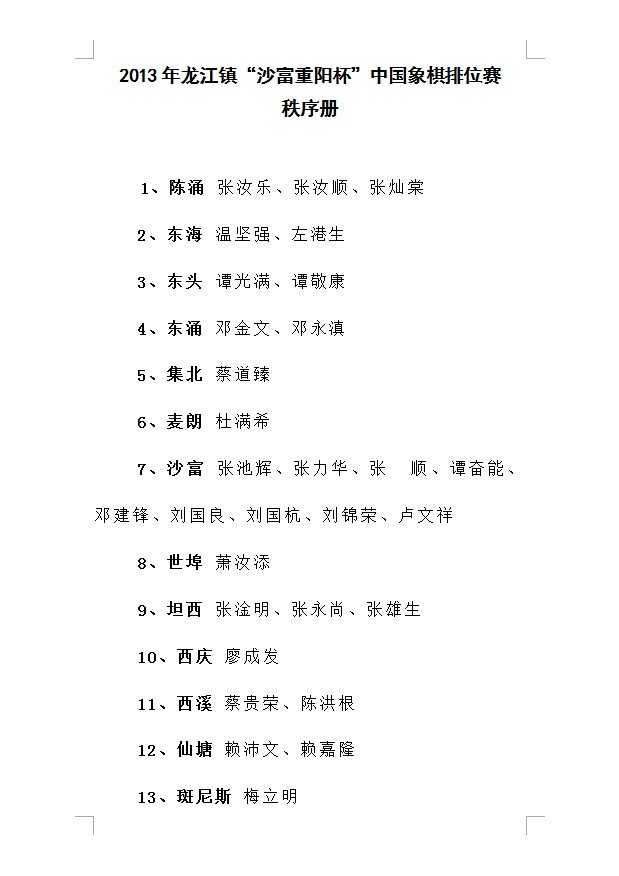 2013年龙江镇“沙富重阳杯”中国象棋排位赛
秩序册

1、陈涌 张汝乐、张汝顺、张灿棠

2、东海 温坚强、左港生

3、东头 谭光满、谭敬康

4、东涌 邓金文、邓永滇

5、集北 蔡道臻

6、麦朗 杜满希

7、沙富 张池辉、张力华、张　顺、谭奋能、邓建锋、刘国良、刘国杭、刘锦荣、卢文祥

8、世埠 萧汝添

9、坦西 张淦明、张永尚、张雄生

10、西庆 廖成发

11、西溪 蔡贵荣、陈洪根

12、仙塘 赖沛文、赖嘉隆

13、斑尼斯 梅立明